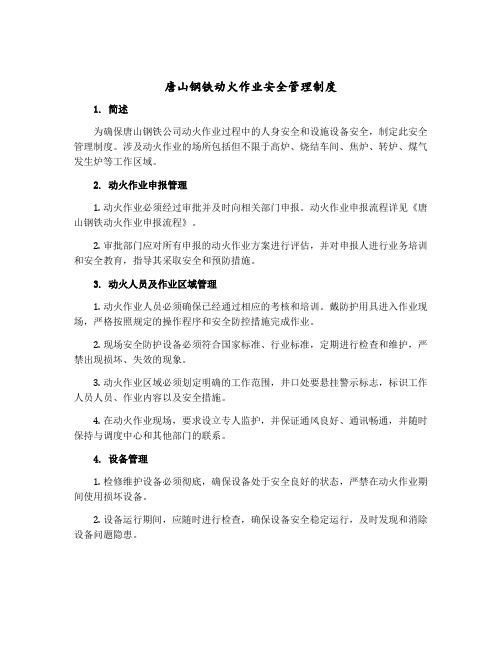 唐山钢铁动火作业安全管理制度

1. 简述

为确保唐山钢铁公司动火作业过程中的人身安全和设施设备安全，制定此安全管理制度。涉及动火作业的场所包括但不限于高炉、烧结车间、焦炉、转炉、煤气发生炉等工作区域。

2. 动火作业申报管理

1. 动火作业必须经过审批并及时向相关部门申报。动火作业申报流程详见《唐山钢铁动火作业申报流程》。

2. 审批部门应对所有申报的动火作业方案进行评估，并对申报人进行业务培训和安全教育，指导其采取安全和预防措施。

3. 动火人员及作业区域管理

1. 动火作业人员必须确保已经通过相应的考核和培训。戴防护用具进入作业现场，严格按照规定的操作程序和安全防控措施完成作业。

2. 现场安全防护设备必须符合国家标准、行业标准，定期进行检查和维护，严禁出现损坏、失效的现象。

3. 动火作业区域必须划定明确的工作范围，井口处要悬挂警示标志，标识工作人员人员、作业内容以及安全措施。

4. 在动火作业现场，要求设立专人监护，并保证通风良好、通讯畅通，并随时保持与调度中心和其他部门的联系。

4. 设备管理

1. 检修维护设备必须彻底，确保设备处于安全良好的状态，严禁在动火作业期间使用损坏设备。

2. 设备运行期间，应随时进行检查，确保设备安全稳定运行，及时发现和消除设备问题隐患。